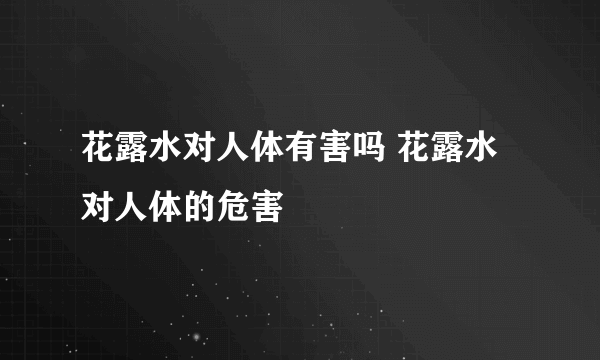 花露水对人体有害吗 花露水对人体的危害